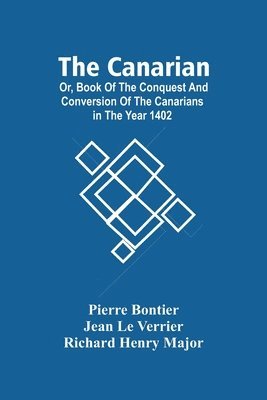 The Canarian

Or, Book Of The Conquest And Conversion Of The Canarians in The Year 1402

Pierre Bontier
Jean Le Verrier
Richard Henry Major